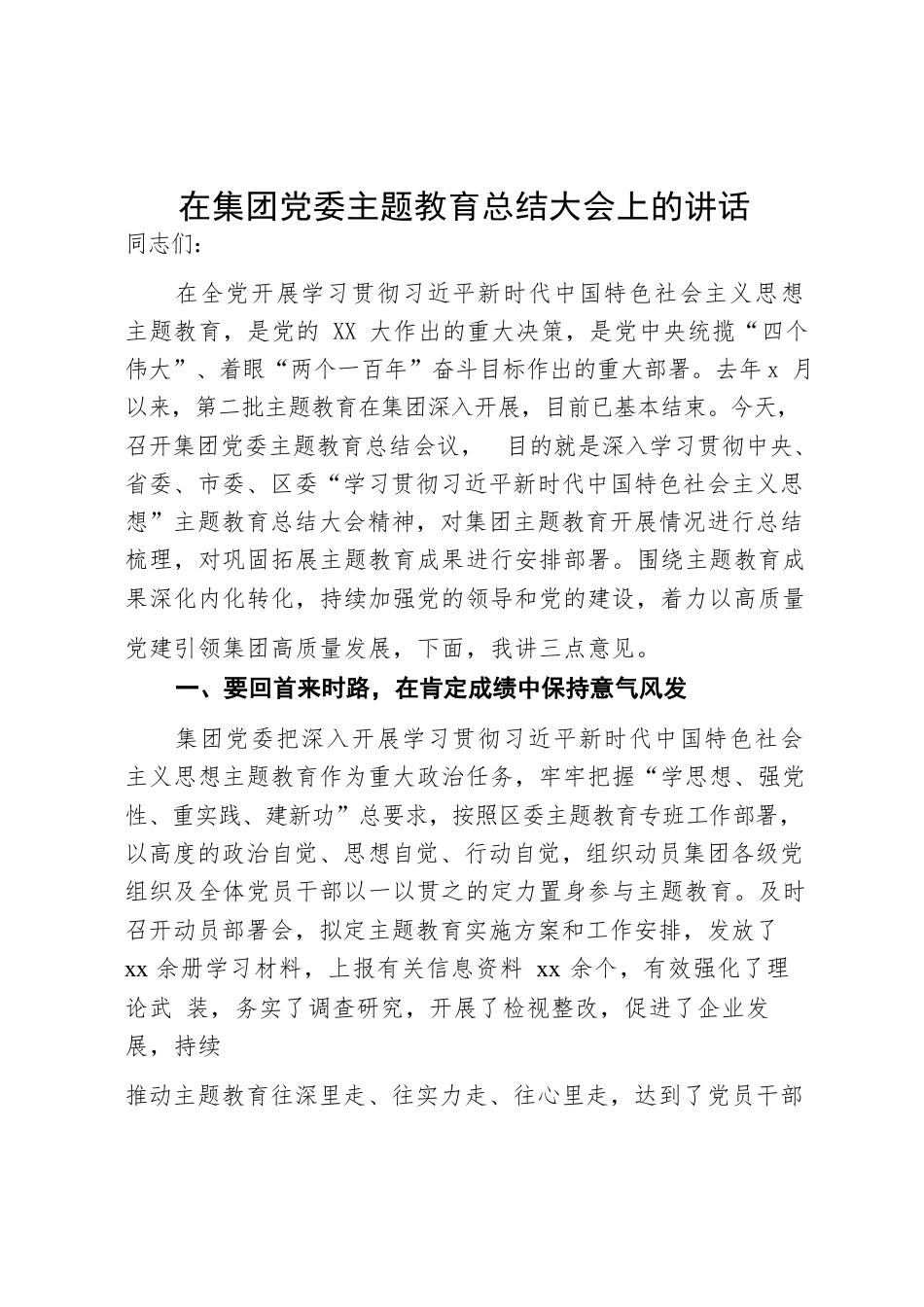 在集团党委主题教育总结大会上的讲话

同志们：

在全党开展学习贯彻习近平新时代中国特色社会主义思想主题教育，是党的 XX 大作出的重大决策，是党中央统揽“四个伟大”、着眼“两个一百年”奋斗目标作出的重大部署。去年 x 月以来，第二批主题教育在集团深入开展，目前已基本结束。今天，召开集团党委主题教育总结会议， 目的就是深入学习贯彻中央、省委、市委、区委“学习贯彻习近平新时代中国特色社会主义思想”主题教育总结大会精神，对集团主题教育开展情况进行总结梳理，对巩固拓展主题教育成果进行安排部署。围绕主题教育成果深化内化转化，持续加强党的领导和党的建设，着力以高质量党建引领集团高质量发展，下面，我讲三点意见。

一、要回首来时路，在肯定成绩中保持意气风发

集团党委把深入开展学习贯彻习近平新时代中国特色社会主义思想主题教育作为重大政治任务，牢牢把握“学思想、强党性、重实践、建新功”总要求，按照区委主题教育专班工作部署，以高度的政治自觉、思想自觉、行动自觉，组织动员集团各级党组织及全体党员干部以一以贯之的定力置身参与主题教育。及时召开动员部署会，拟定主题教育实施方案和工作安排，发放了 xx 余册学习材料，上报有关信息资料 xx 余个，有效强化了理论武 装，务实了调查研究，开展了检视整改，促进了企业发展，持续

推动主题教育往深里走、往实力走、往心里走，达到了党员干部